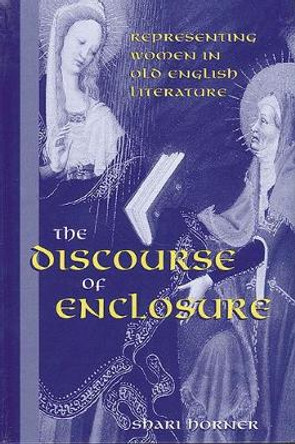 REPRESENTING WOMEN IN OLD ENGLISH LITERATURE

THE DISCOURSE OF ENCLOSURE

SHARI HORNER